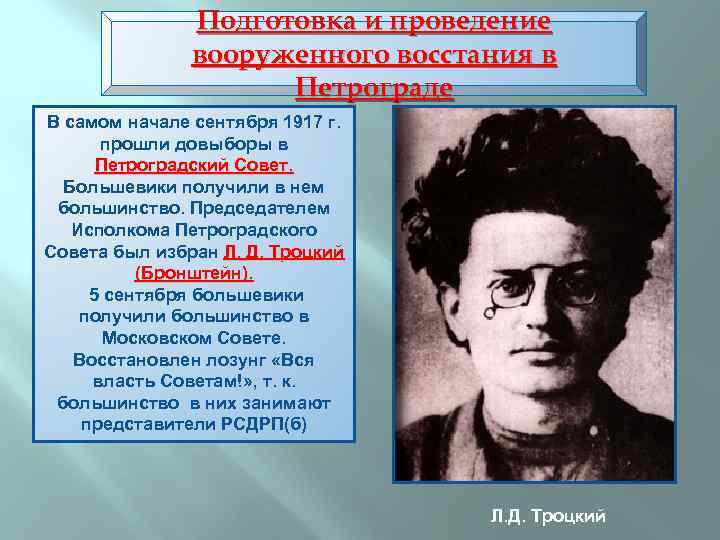 Подготовка и проведение вооруженного восстания в Петрограде

В самом начале сентября 1917 г. прошли довыборы в Петроградский Совет. Большевики получили в нем большинство. Председателем Исполкома Петроградского Совета был избран Л. Д. Троцкий (Бронштейн).
5 сентября большевики получили большинство в Московском Совете.
Восстановлен лозунг «Вся власть Советам!», т. к. большинство в них занимают представители РСДРП(б)

Л.Д. Троцкий